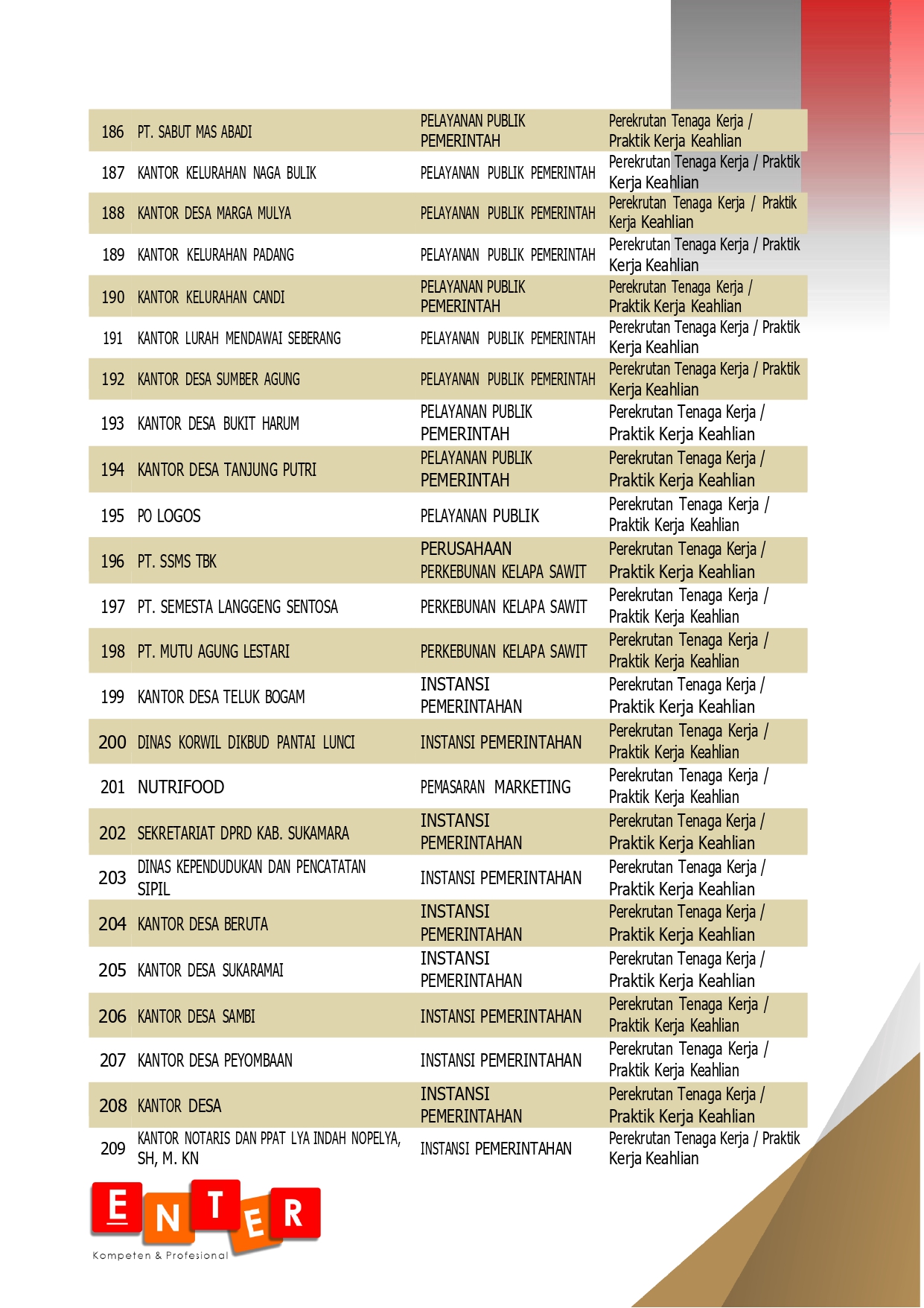 | 186 | PT. SABUT MAS ABADI | PELAYANAN PUBLIK PEMERINTAH | Perekrutan Tenaga Kerja / Praktik Kerja Keahlian |
|---|---|---|---|
| 187 | KANTOR KELURAHAN NAGA BULIK | PELAYANAN PUBLIK PEMERINTAH | Perekrutan Tenaga Kerja / Praktik Kerja Keahlian |
| 188 | KANTOR DESA MARGA MULYA | PELAYANAN PUBLIK PEMERINTAH | Perekrutan Tenaga Kerja / Praktik Kerja Keahlian |
| 189 | KANTOR KELURAHAN PADANG | PELAYANAN PUBLIK PEMERINTAH | Perekrutan Tenaga Kerja / Praktik Kerja Keahlian |
| 190 | KANTOR KELURAHAN CANDI | PELAYANAN PUBLIK PEMERINTAH | Perekrutan Tenaga Kerja / Praktik Kerja Keahlian |
| 191 | KANTOR LURAH MENDAWAI SEBERANG | PELAYANAN PUBLIK PEMERINTAH | Perekrutan Tenaga Kerja / Praktik Kerja Keahlian |
| 192 | KANTOR DESA SUMBER AGUNG | PELAYANAN PUBLIK PEMERINTAH | Perekrutan Tenaga Kerja / Praktik Kerja Keahlian |
| 193 | KANTOR DESA BUKIT HARUM | PELAYANAN PUBLIK PEMERINTAH | Perekrutan Tenaga Kerja / Praktik Kerja Keahlian |
| 194 | KANTOR DESA TANJUNG PUTRI | PELAYANAN PUBLIK PEMERINTAH | Perekrutan Tenaga Kerja / Praktik Kerja Keahlian |
| 195 | PO LOGOS | PELAYANAN PUBLIK | Perekrutan Tenaga Kerja / Praktik Kerja Keahlian |
| 196 | PT. SSMS TBK | PERUSAHAAN PERKEBUNAN KELAPA SAWIT | Perekrutan Tenaga Kerja / Praktik Kerja Keahlian |
| 197 | PT. SEMESTA LANGGENG SENTOSA | PERKEBUNAN KELAPA SAWIT | Perekrutan Tenaga Kerja / Praktik Kerja Keahlian |
| 198 | PT. MUTU AGUNG LESTARI | PERKEBUNAN KELAPA SAWIT | Perekrutan Tenaga Kerja / Praktik Kerja Keahlian |
| 199 | KANTOR DESA TELUK BOGAM | INSTANSI PEMERINTAHAN | Perekrutan Tenaga Kerja / Praktik Kerja Keahlian |
| 200 | DINAS KORWIL DIKBUD PANTAI LUNCI | INSTANSI PEMERINTAHAN | Perekrutan Tenaga Kerja / Praktik Kerja Keahlian |
| 201 | NUTRIFOOD | PEMASARAN MARKETING | Perekrutan Tenaga Kerja / Praktik Kerja Keahlian |
| 202 | SEKRETARIAT DPRD KAB. SUKAMARA | INSTANSI PEMERINTAHAN | Perekrutan Tenaga Kerja / Praktik Kerja Keahlian |
| 203 | DINAS KEPENDUDUKAN DAN PENCATATAN SIPIL | INSTANSI PEMERINTAHAN | Perekrutan Tenaga Kerja / Praktik Kerja Keahlian |
| 204 | KANTOR DESA BERUTA | INSTANSI PEMERINTAHAN | Perekrutan Tenaga Kerja / Praktik Kerja Keahlian |
| 205 | KANTOR DESA SUKARAMAI | INSTANSI PEMERINTAHAN | Perekrutan Tenaga Kerja / Praktik Kerja Keahlian |
| 206 | KANTOR DESA SAMBI | INSTANSI PEMERINTAHAN | Perekrutan Tenaga Kerja / Praktik Kerja Keahlian |
| 207 | KANTOR DESA PEYOMBAAN | INSTANSI PEMERINTAHAN | Perekrutan Tenaga Kerja / Praktik Kerja Keahlian |
| 208 | KANTOR DESA | INSTANSI PEMERINTAHAN | Perekrutan Tenaga Kerja / Praktik Kerja Keahlian |
| 209 | KANTOR NOTARIS DAN PPAT LYA INDAH NOPELYA, SH, M. KN | INSTANSI PEMERINTAHAN | Perekrutan Tenaga Kerja / Praktik Kerja Keahlian |

ENTER
Kompeten & Profesional